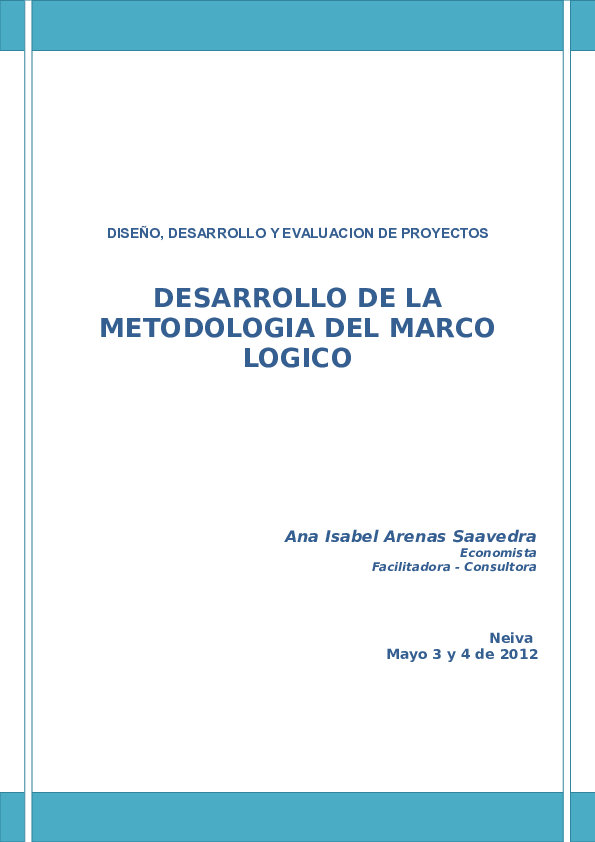 DISEÑO, DESARROLLO Y EVALUACION DE PROYECTOS

DESARROLLO DE LA METODOLOGIA DEL MARCO LOGICO

Ana Isabel Arenas Saavedra
Economista
Facilitadora - Consultora

Neiva
Mayo 3 y 4 de 2012